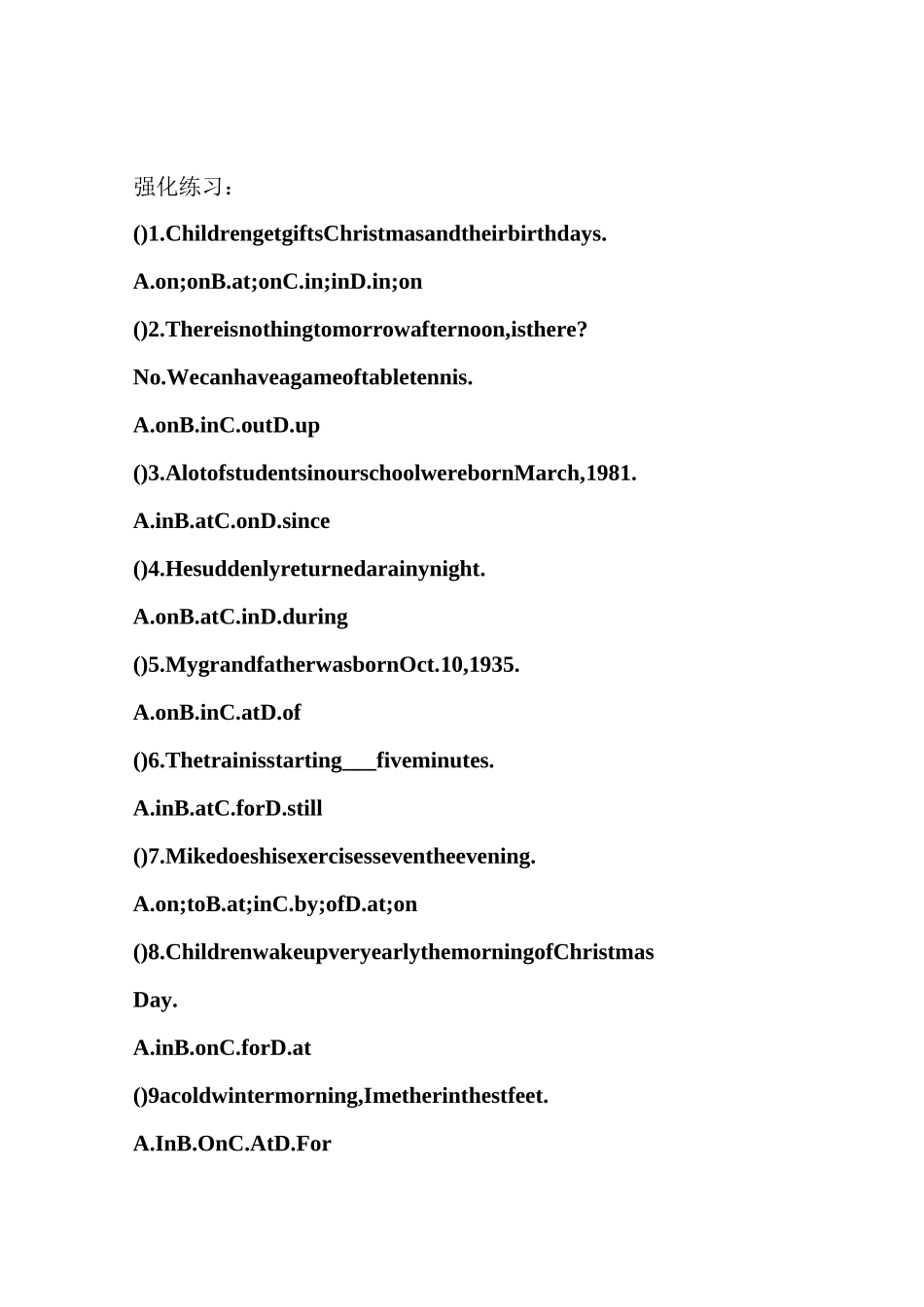 强化练习：

()1.ChildrengetgiftsChristmasandtheirbirthdays.

A.on;onB.at;onC.in;inD.in;on

()2.Thereisnothingtomorrowafternoon,isthere?

No.Wecanhaveagameoftabletennis.

A.onB.inC.outD.up

()3.AlotofstudentsinourschoolwerebornMarch,1981.

A.inB.atC.onD.since

()4.Hesuddenlyreturnedarainynight.

A.onB.atC.inD.during

()5.MygrandfatherwasbornOct.10,1935.

A.onB.inC.atD.of

()6.Thetrainisstarting___fiveminutes.

A.inB.atC.forD.still

()7.Mikedoeshisexercisesseventheevening.

A.on;toB.at;inC.by;ofD.at;on

()8.ChildrenwakeupveryearlythemorningofChristmas Day.

A.inB.onC.forD.at

()9acoldwintermorning,Imetherinthestfeet.

A.InB.OnC.AtD.For